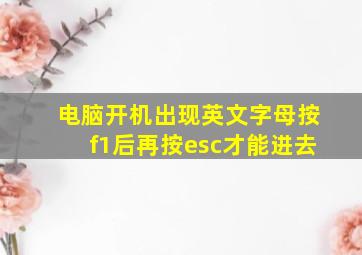 电脑开机出现英文字母按f1后再按esc才能进去